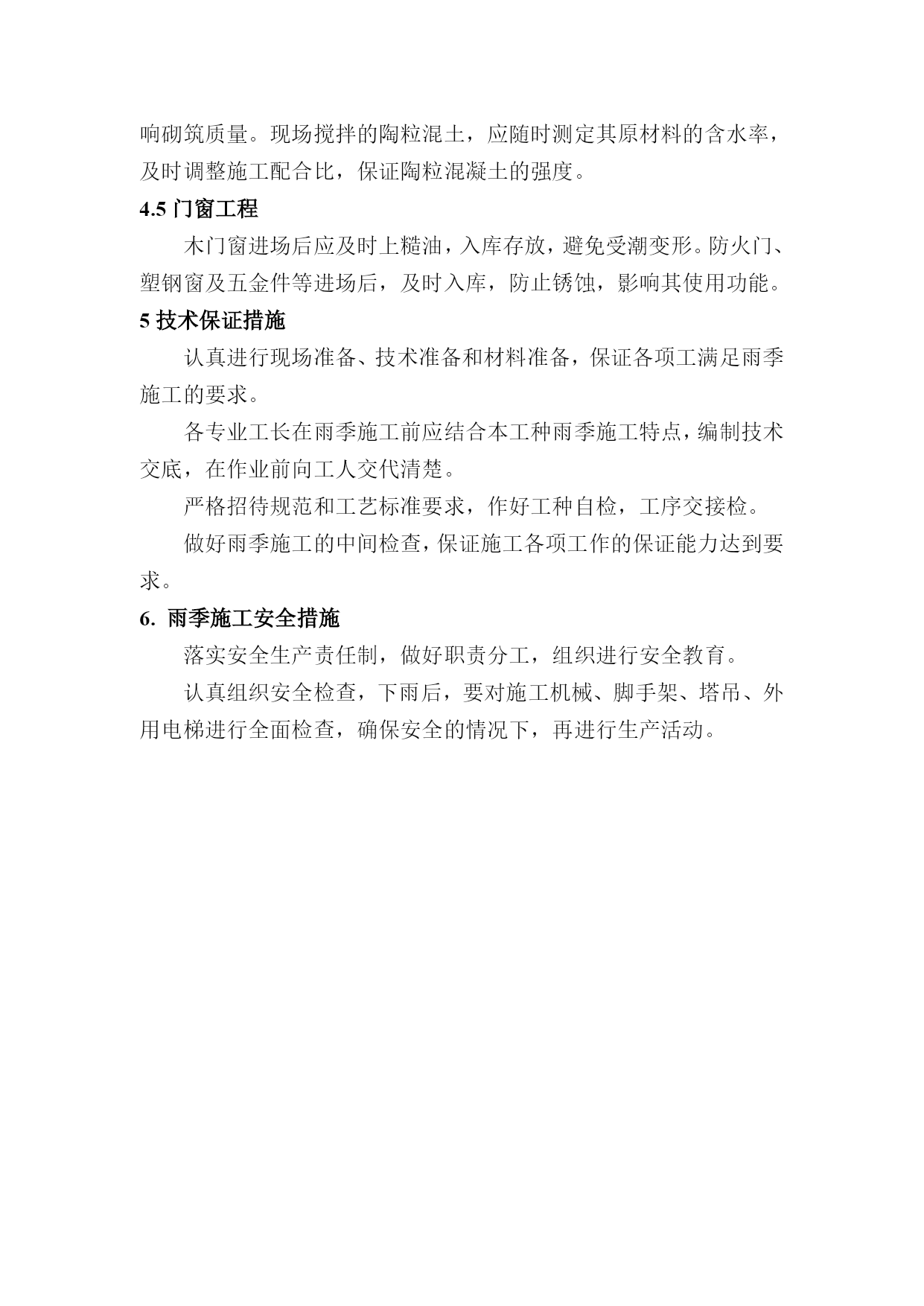 响砌筑质量。现场搅拌的陶粒混土，应随时测定其原材料的含水率，及时调整施工配合比，保证陶粒混凝土的强度。

4.5 门窗工程

木门窗进场后应及时上糙油，入库存放，避免受潮变形。防火门、塑钢窗及五金件等进场后，及时入库，防止锈蚀，影响其使用功能。

5 技术保证措施

认真进行现场准备、技术准备和材料准备，保证各项工满足雨季施工的要求。

各专业工长在雨季施工前应结合本工种雨季施工特点，编制技术交底，在作业前向工人交代清楚。

严格招待规范和工艺标准要求，作好工种自检，工序交接检。

做好雨季施工的中间检查，保证施工各项工作的保证能力达到要求。

6. 雨季施工安全措施

落实安全生产责任制，做好职责分工，组织进行安全教育。

认真组织安全检查，下雨后，要对施工机械、脚手架、塔吊、外用电梯进行全面检查，确保安全的情况下，再进行生产活动。